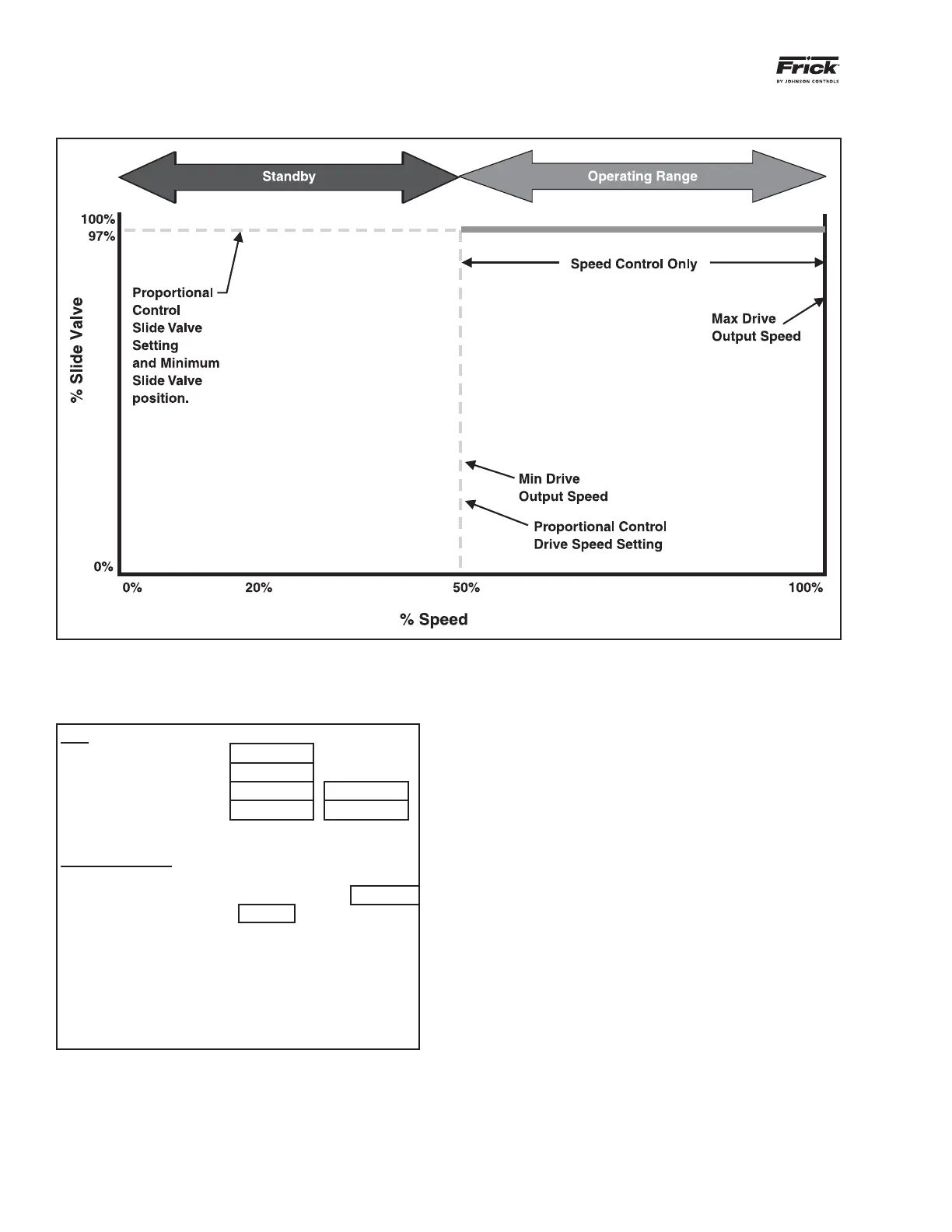 Frick
BY JOHNSON CONTROLS

Standby

Operating Range

100%
97%

% Slide Valve

Proportional Control Slide Valve Setting and Minimum Slide Valve position.

Speed Control Only

Max Drive Output Speed

Min Drive Output Speed

Proportional Control Drive Speed Setting

0%

0%

20%

50%

100%

% Speed